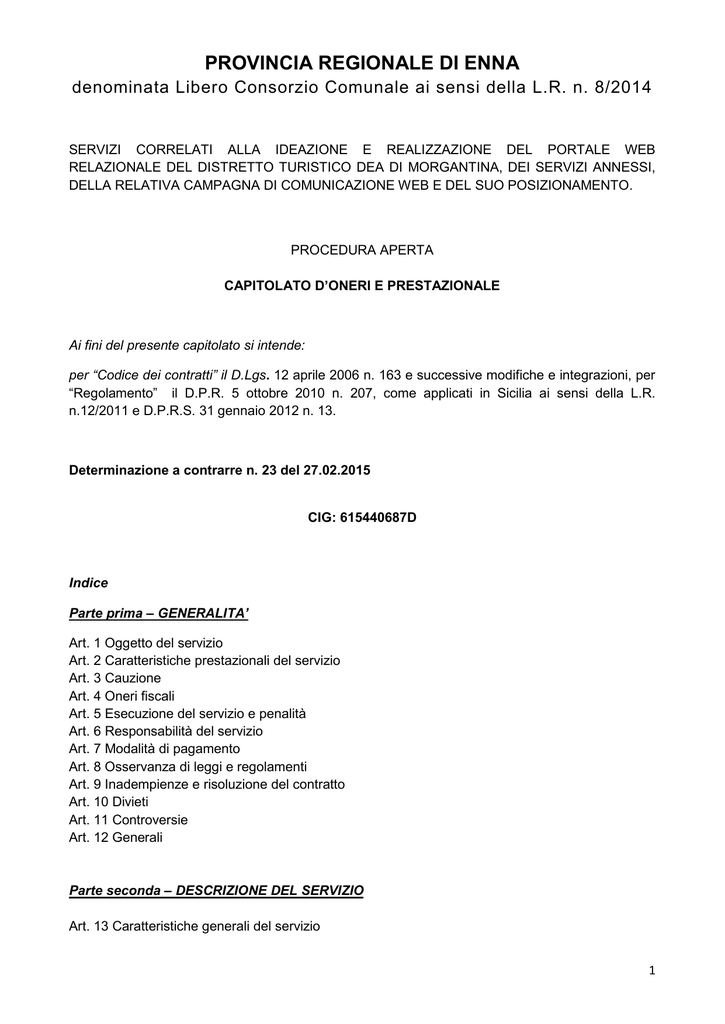 PROVINCIA REGIONALE DI ENNA
denominata Libero Consorzio Comunale ai sensi della L.R. n. 8/2014

SERVIZI CORRELATI ALLA IDEAZIONE E REALIZZAZIONE DEL PORTALE WEB RELAZIONALE DEL DISTRETTO TURISTICO DEA DI MORGANTINA, DEI SERVIZI ANNESSI, DELLA RELATIVA CAMPAGNA DI COMUNICAZIONE WEB E DEL SUO POSIZIONAMENTO.

PROCEDURA APERTA

CAPITOLATO D'ONERI E PRESTAZIONALE

Ai fini del presente capitolato si intende:

per "Codice dei contratti" il D.Lgs. 12 aprile 2006 n. 163 e successive modifiche e integrazioni, per "Regolamento" il D.P.R. 5 ottobre 2010 n. 207, come applicati in Sicilia ai sensi della L.R. n.12/2011 e D.P.R.S. 31 gennaio 2012 n. 13.

Determinazione a contrarre n. 23 del 27.02.2015

CIG: 615440687D

Indice

Parte prima – GENERALITA'

Art. 1 Oggetto del servizio
Art. 2 Caratteristiche prestazionali del servizio
Art. 3 Cauzione
Art. 4 Oneri fiscali
Art. 5 Esecuzione del servizio e penalità
Art. 6 Responsabilità del servizio
Art. 7 Modalità di pagamento
Art. 8 Osservanza di leggi e regolamenti
Art. 9 Inadempienze e risoluzione del contratto
Art. 10 Divieti
Art. 11 Controversie
Art. 12 Generali

Parte seconda – DESCRIZIONE DEL SERVIZIO

Art. 13 Caratteristiche generali del servizio

1